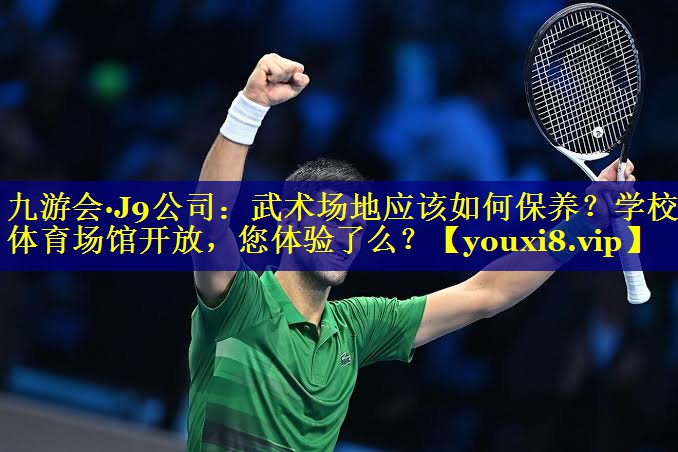 九游会·J9公司：武术场地应该如何保养？学校体育场馆开放，您体验了么？【youxi8.vip】